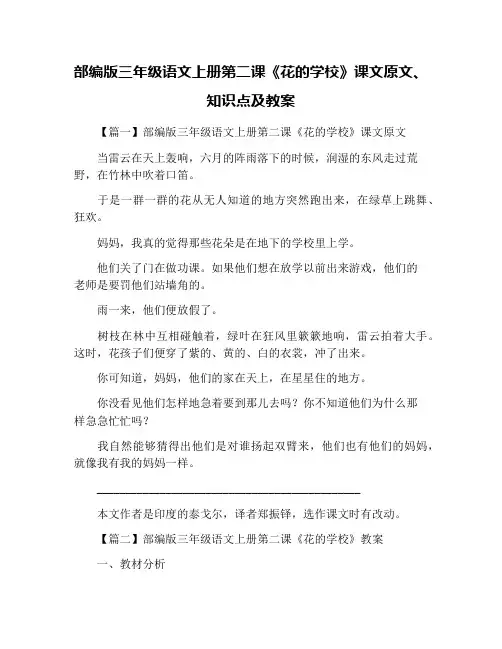 部编版三年级语文上册第二课《花的学校》课文原文、知识点及教案

【篇一】部编版三年级语文上册第二课《花的学校》课文原文

当雷云在天上轰响，六月的阵雨落下的时候，润湿的东风走过荒野，在竹林中吹着口笛。

于是一群一群的花从无人知道的地方突然跑出来，在绿草上跳舞、狂欢。

妈妈，我真的觉得那些花朵是在地下的学校里上学。

他们关了门在做功课。如果他们想在放学以前出来游戏，他们的老师是要罚他们站墙角的。

雨一来，他们便放假了。

树枝在林中互相碰触着，绿叶在狂风里簌簌地响，雷云拍着大手。这时，花孩子们便穿了紫的、黄的、白的衣裳，冲了出来。

你可知道，妈妈，他们的家在天上，在星星住的地方。

你没看见他们怎样地急着要到那儿去吗？你不知道他们为什么那样急急忙忙吗？

我自然能够猜得出他们是对谁扬起双臂来，他们也有他们的妈妈，就像我有我的妈妈一样。

本文作者是印度的泰戈尔，译者郑振铎，选作课文时有改动。

【篇二】部编版三年级语文上册第二课《花的学校》教案

一、教材分析